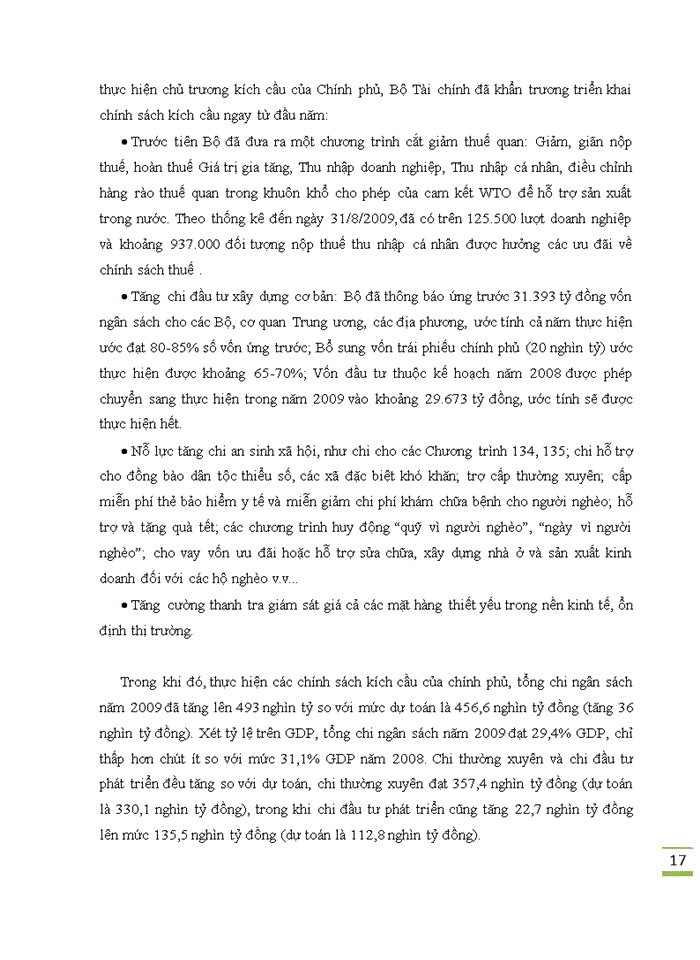 thực hiện chủ trương kích cầu của Chính phủ, Bộ Tài chính đã khẩn trương triển khai chính sách kích cầu ngay từ đầu năm:

• Trước tiên Bộ đã đưa ra một chương trình cắt giảm thuế quan: Giảm, giãn nộp thuế, hoàn thuế Giá trị gia tăng, Thu nhập doanh nghiệp, Thu nhập cá nhân, điều chỉnh hàng rào thuế quan trong khuôn khổ cho phép của cam kết WTO để hỗ trợ sản xuất trong nước. Theo thống kê đến ngày 31/8/2009, đã có trên 125.500 lượt doanh nghiệp và khoảng 937.000 đối tượng nộp thuế thu nhập cá nhân được hưởng các ưu đãi về chính sách thuế .

• Tăng chi đầu tư xây dựng cơ bản: Bộ đã thông báo ứng trước 31.393 tỷ đồng vốn ngân sách cho các Bộ, cơ quan Trung ương, các địa phương, ước tính cả năm thực hiện ước đạt 80-85% số vốn ứng trước; Bổ sung vốn trái phiếu chính phủ (20 nghìn tỷ) ước thực hiện được khoảng 65-70%; Vốn đầu tư thuộc kế hoạch năm 2008 được phép chuyển sang thực hiện trong năm 2009 vào khoảng 29.673 tỷ đồng, ước tính sẽ được thực hiện hết.

• Nỗ lực tăng chi an sinh xã hội, như chi cho các Chương trình 134, 135; chi hỗ trợ cho đồng bào dân tộc thiểu số, các xã đặc biệt khó khăn; trợ cấp thường xuyên; cấp miễn phí thẻ bảo hiểm y tế và miễn giảm chi phí khám chữa bệnh cho người nghèo; hỗ trợ và tặng quà tết; các chương trình huy động "quỹ vì người nghèo", "ngày vì người nghèo"; cho vay vốn ưu đãi hoặc hỗ trợ sửa chữa, xây dựng nhà ở và sản xuất kinh doanh đối với các hộ nghèo v.v...

• Tăng cường thanh tra giám sát giá cả các mặt hàng thiết yếu trong nền kinh tế, ổn định thị trường.

Trong khi đó, thực hiện các chính sách kích cầu của chính phủ, tổng chi ngân sách năm 2009 đã tăng lên 493 nghìn tỷ so với mức dự toán là 456,6 nghìn tỷ đồng (tăng 36 nghìn tỷ đồng). Xét tỷ lệ trên GDP, tổng chi ngân sách năm 2009 đạt 29,4% GDP, chỉ thấp hơn chút ít so với mức 31,1% GDP năm 2008. Chi thường xuyên và chi đầu tư phát triển đều tăng so với dự toán, chi thường xuyên đạt 357,4 nghìn tỷ đồng (dự toán là 330,1 nghìn tỷ đồng), trong khi chi đầu tư phát triển cũng tăng 22,7 nghìn tỷ đồng lên mức 135,5 nghìn tỷ đồng (dự toán là 112,8 nghìn tỷ đồng).

17